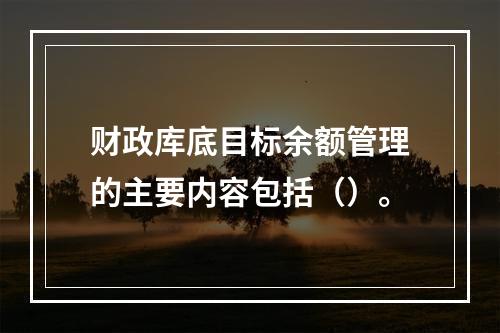 财政库底目标余额管理的主要内容包括（）。